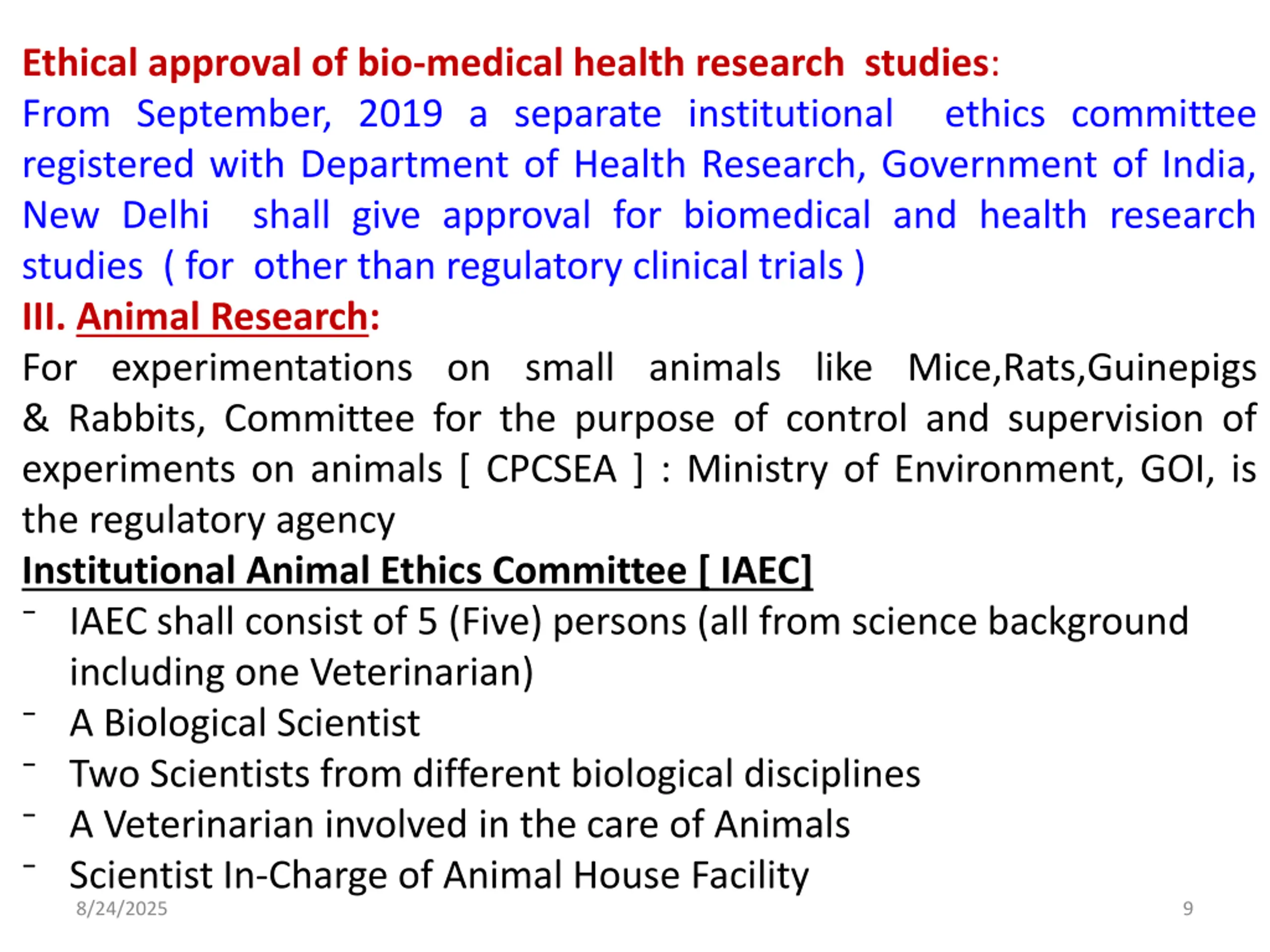 Ethical approval of bio-medical health research studies:
From September, 2019 a separate institutional ethics committee registered with Department of Health Research, Government of India, New Delhi shall give approval for biomedical and health research studies ( for other than regulatory clinical trials )
III. Animal Research:
For experimentations on small animals like Mice,Rats,Guinepigs & Rabbits, Committee for the purpose of control and supervision of experiments on animals [ CPCSEA ] : Ministry of Environment, GOI, is the regulatory agency
Institutional Animal Ethics Committee [ IAEC]
- IAEC shall consist of 5 (Five) persons (all from science background including one Veterinarian)
- A Biological Scientist
- Two Scientists from different biological disciplines
- A Veterinarian involved in the care of Animals
- Scientist In-Charge of Animal House Facility
8/24/2025
9